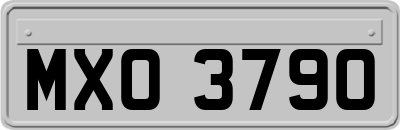 MXO 3790